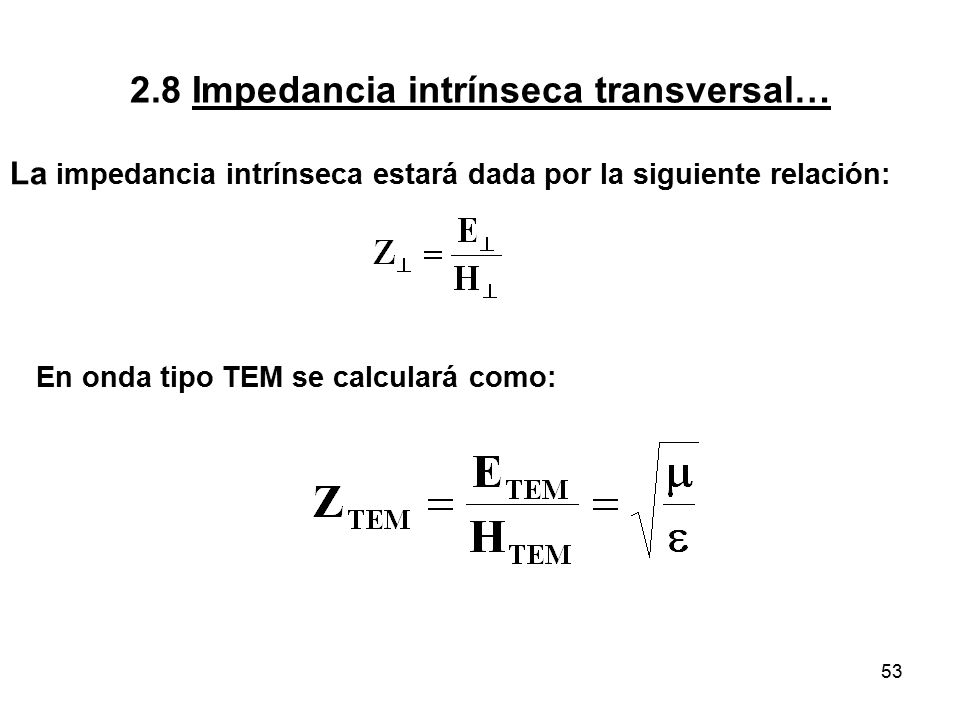 2.8 Impedancia intrínseca transversal…

La impedancia intrínseca estará dada por la siguiente relación:

$Z_{\perp} = \frac{E_{\perp}}{H_{\perp}}$

En onda tipo TEM se calculará como:

$Z_{TEM} = \frac{E_{TEM}}{H_{TEM}} = \sqrt{\frac{\mu}{\varepsilon}}$

53